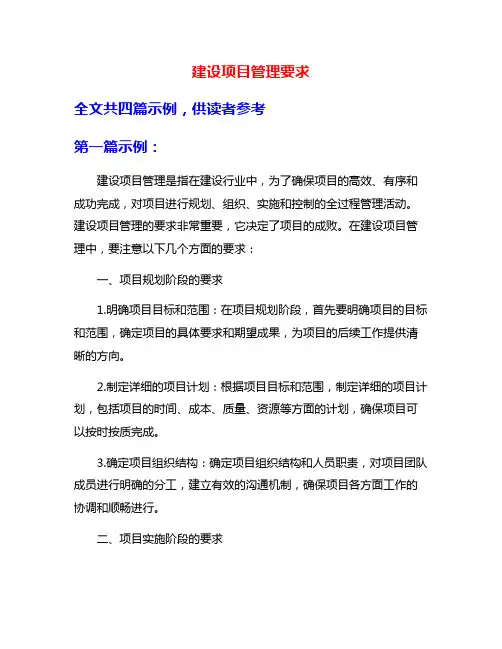 建设项目管理要求

全文共四篇示例，供读者参考

第一篇示例：

建设项目管理是指在建设行业中，为了确保项目的高效、有序和成功完成，对项目进行规划、组织、实施和控制的全过程管理活动。建设项目管理的要求非常重要，它决定了项目的成败。在建设项目管理中，要注意以下几个方面的要求：

一、项目规划阶段的要求

1.明确项目目标和范围：在项目规划阶段，首先要明确项目的目标和范围，确定项目的具体要求和期望成果，为项目的后续工作提供清晰的方向。

2.制定详细的项目计划：根据项目目标和范围，制定详细的项目计划，包括项目的时间、成本、质量、资源等方面的计划，确保项目可以按时按质完成。

3.确定项目组织结构：确定项目组织结构和人员职责，对项目团队成员进行明确的分工，建立有效的沟通机制，确保项目各方面工作的协调和顺畅进行。

二、项目实施阶段的要求